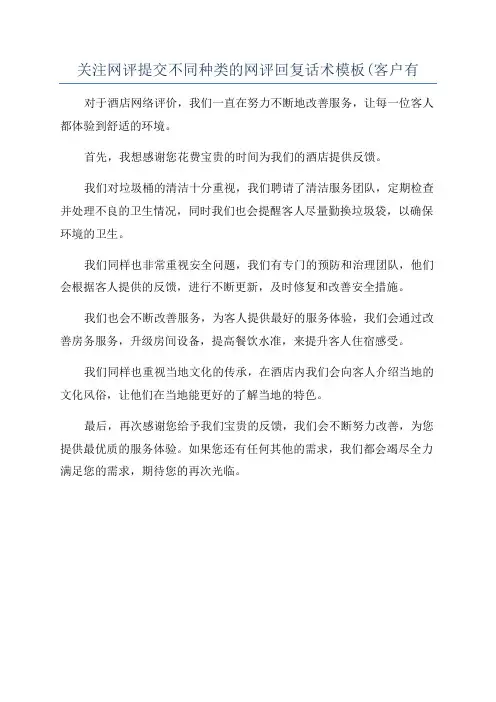 关注网评提交不同种类的网评回复话术模板(客户有

对于酒店网络评价，我们一直在努力不断地改善服务，让每一位客人都体验到舒适的环境。

首先，我想感谢您花费宝贵的时间为我们的酒店提供反馈。

我们对垃圾桶的清洁十分重视，我们聘请了清洁服务团队，定期检查并处理不良的卫生情况，同时我们也会提醒客人尽量勤换垃圾袋，以确保环境的卫生。

我们同样也非常重视安全问题，我们有专门的预防和治理团队，他们会根据客人提供的反馈，进行不断更新，及时修复和改善安全措施。

我们也会不断改善服务，为客人提供最好的服务体验，我们会通过改善房务服务，升级房间设备，提高餐饮水准，来提升客人住宿感受。

我们同样也重视当地文化的传承，在酒店内我们会向客人介绍当地的文化风俗，让他们在当地能更好的了解当地的特色。

最后，再次感谢您给予我们宝贵的反馈，我们会不断努力改善，为您提供最优质的服务体验。如果您还有任何其他的需求，我们都会竭尽全力满足您的需求，期待您的再次光临。